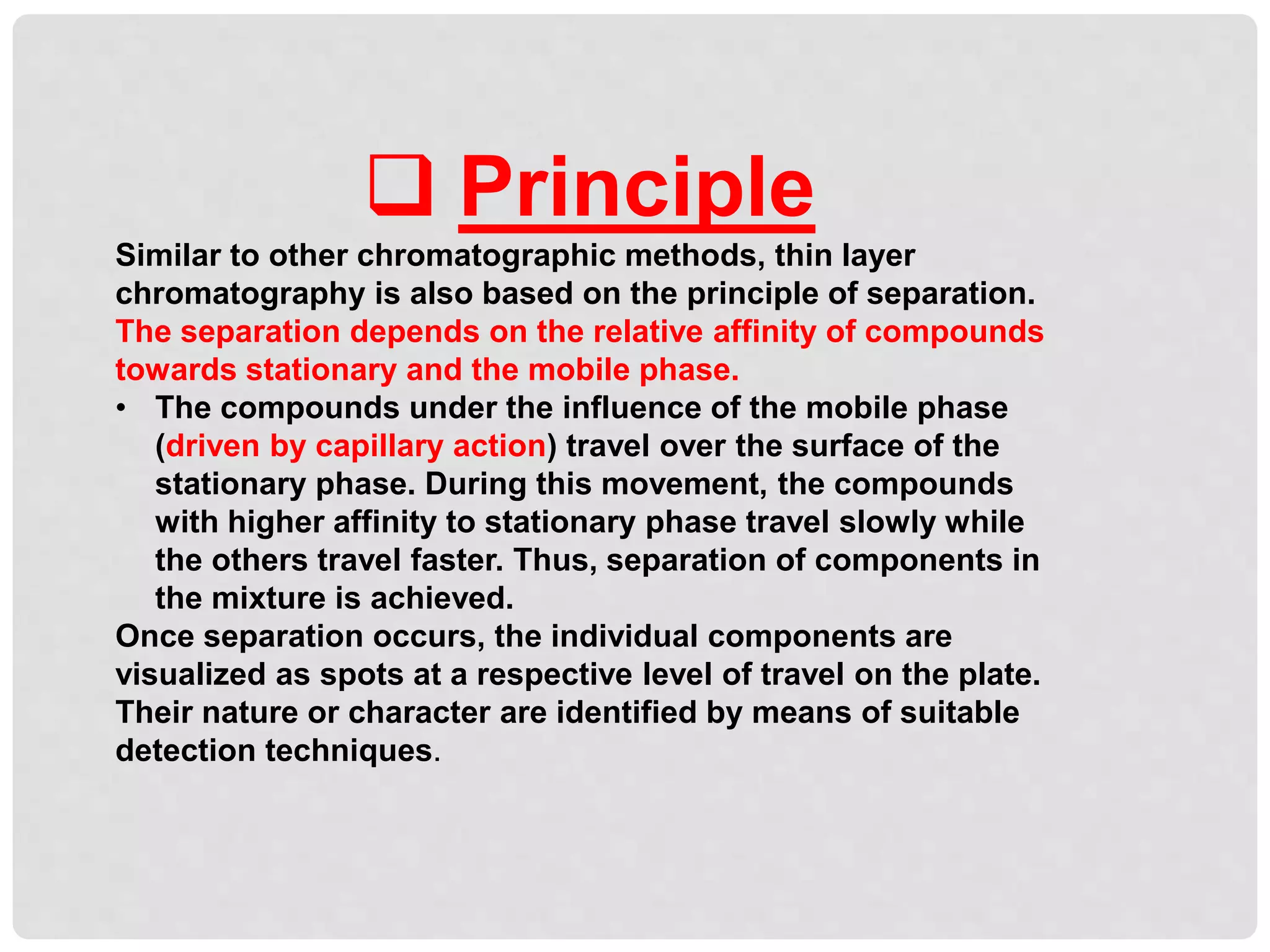 ❑ Principle

Similar to other chromatographic methods, thin layer chromatography is also based on the principle of separation. The separation depends on the relative affinity of compounds towards stationary and the mobile phase.

• The compounds under the influence of the mobile phase (driven by capillary action) travel over the surface of the stationary phase. During this movement, the compounds with higher affinity to stationary phase travel slowly while the others travel faster. Thus, separation of components in the mixture is achieved.

Once separation occurs, the individual components are visualized as spots at a respective level of travel on the plate. Their nature or character are identified by means of suitable detection techniques.